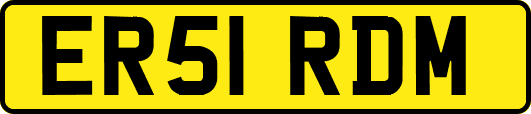 ER51 RDM